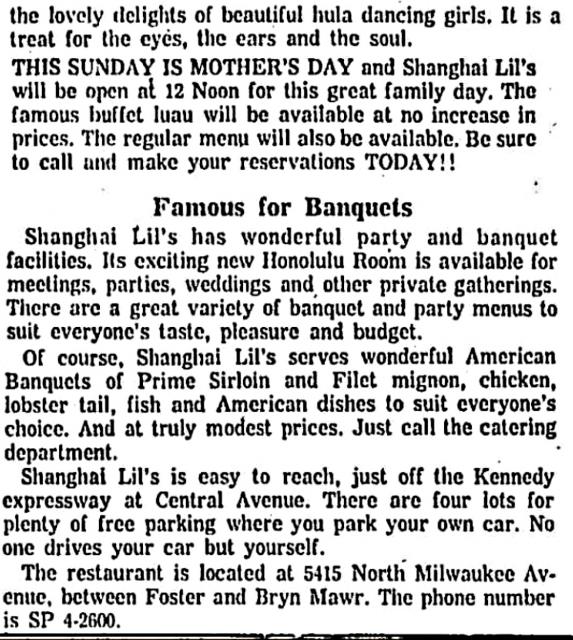 the lovely delights of beautiful hula dancing girls. It is a treat for the eyes, the ears and the soul.

THIS SUNDAY IS MOTHER'S DAY and Shanghai Lil's will be open at 12 Noon for this great family day. The famous buffet luau will be available at no increase in prices. The regular menu will also be available. Be sure to call and make your reservations TODAY!!

Famous for Banquets

Shanghai Lil's has wonderful party and banquet facilities. Its exciting new Honolulu Room is available for meetings, parties, weddings and other private gatherings. There are a great variety of banquet and party menus to suit everyone's taste, pleasure and budget.

Of course, Shanghai Lil's serves wonderful American Banquets of Prime Sirloin and Filet mignon, chicken, lobster tail, fish and American dishes to suit everyone's choice. And at truly modest prices. Just call the catering department.

Shanghai Lil's is easy to reach, just off the Kennedy expressway at Central Avenue. There are four lots for plenty of free parking where you park your own car. No one drives your car but yourself.

The restaurant is located at 5415 North Milwaukee Avenue, between Foster and Bryn Mawr. The phone number is SP 4-2600.